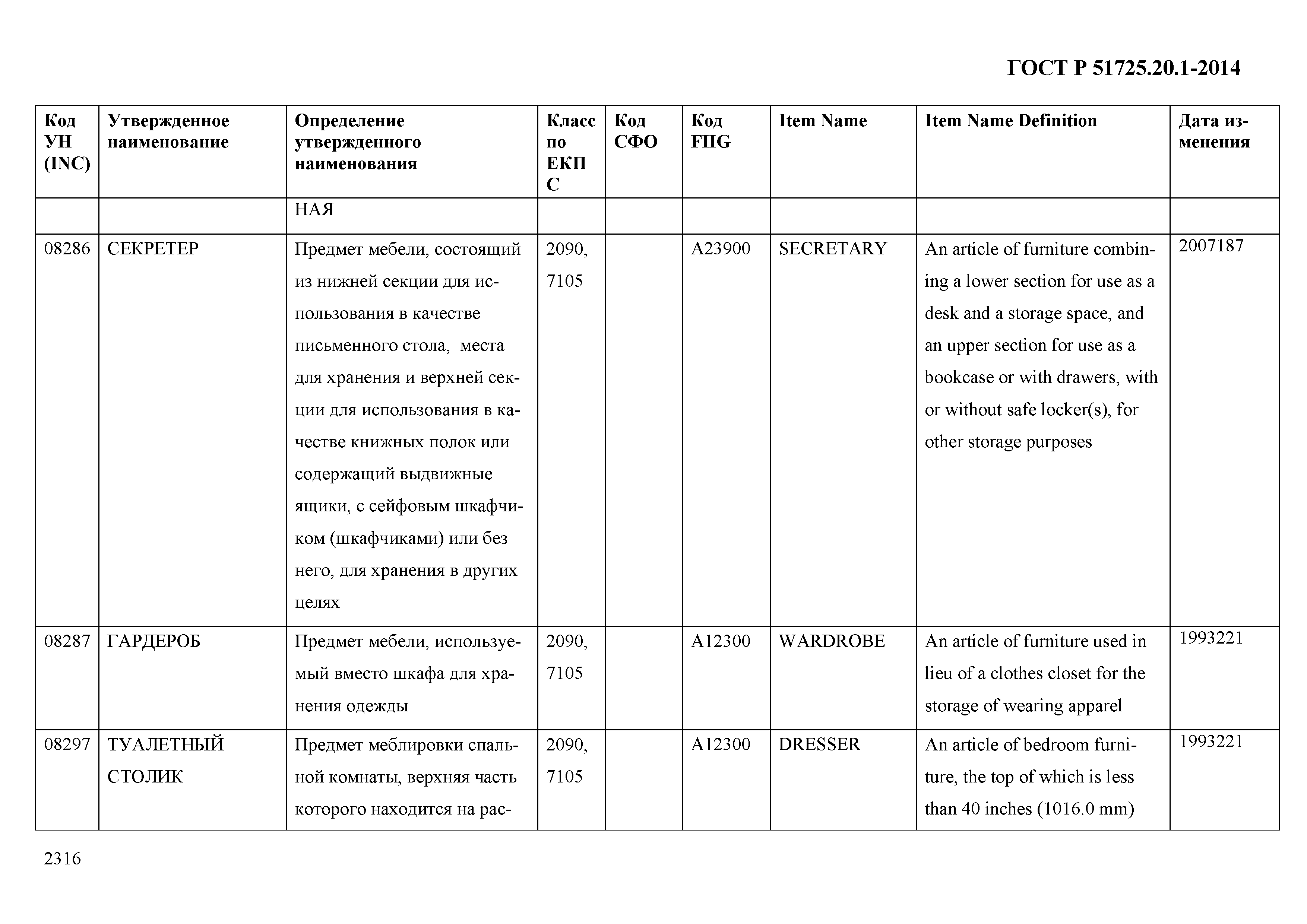 ГОСТ Р 51725.20.1-2014

| Код УН (INC) | Утвержденное наименование | Определение утвержденного наименования | Класс по ЕКПС | Код СФО | Код FIIG | Item Name | Item Name Definition | Дата изменения |
|---|---|---|---|---|---|---|---|---|
| | | НАЯ | | | | | | |
| 08286 | СЕКРЕТЕР | Предмет мебели, состоящий из нижней секции для использования в качестве письменного стола, места для хранения и верхней секции для использования в качестве книжных полок или содержащий выдвижные ящики, с сейфовым шкафчиком (шкафчиками) или без него, для хранения в других целях | 2090, 7105 | | A23900 | SECRETARY | An article of furniture combining a lower section for use as a desk and a storage space, and an upper section for use as a bookcase or with drawers, with or without safe locker(s), for other storage purposes | 2007187 |
| 08287 | ГАРДЕРОБ | Предмет мебели, используемый вместо шкафа для хранения одежды | 2090, 7105 | | A12300 | WARDROBE | An article of furniture used in lieu of a clothes closet for the storage of wearing apparel | 1993221 |
| 08297 | ТУАЛЕТНЫЙ СТОЛИК | Предмет меблировки спальной комнаты, верхняя часть которого находится на рас- | 2090, 7105 | | A12300 | DRESSER | An article of bedroom furniture, the top of which is less than 40 inches (1016.0 mm) | 1993221 |

2316